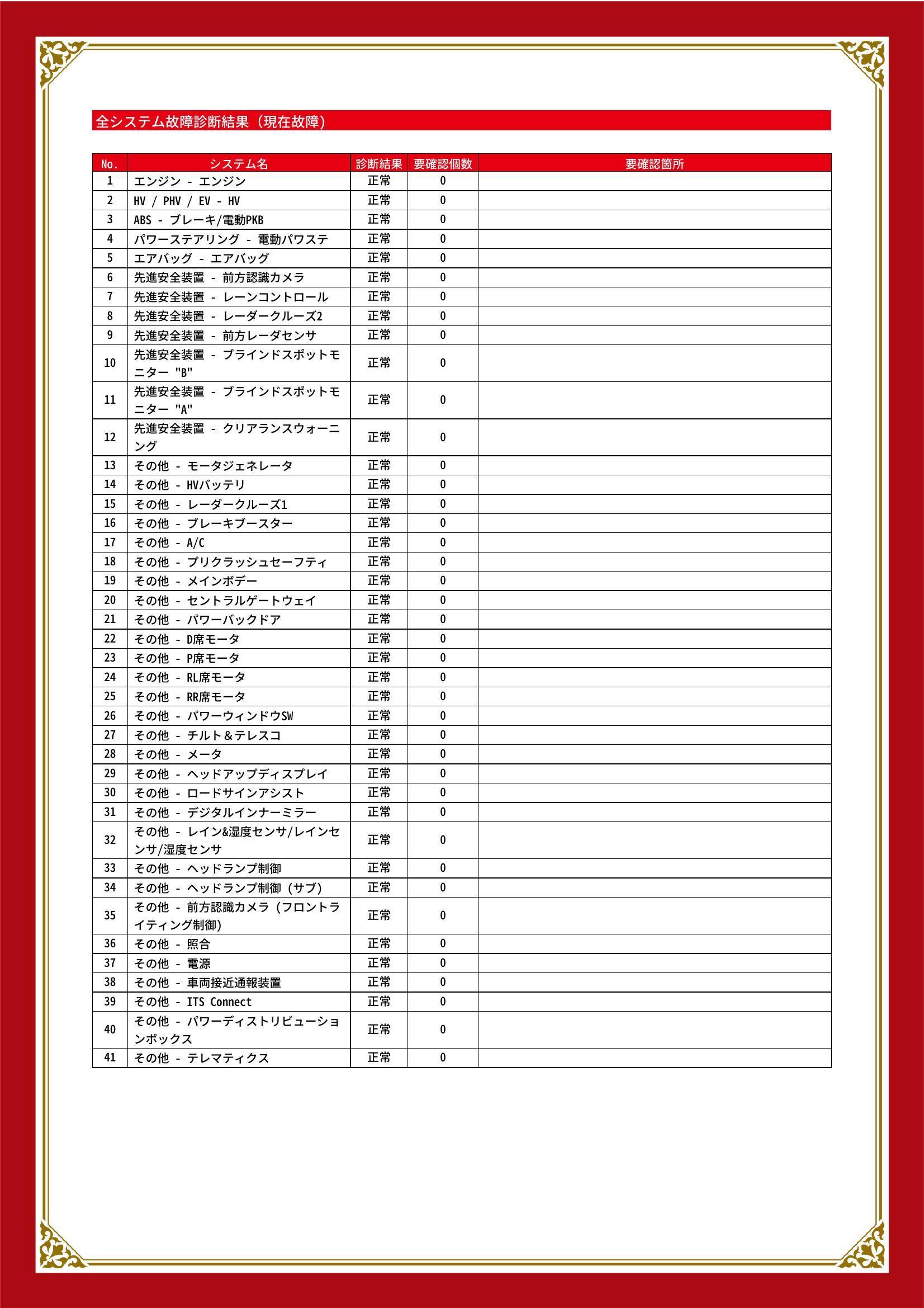 全システム故障診断結果（現在故障）

| No. | システム名 | 診断結果 | 要確認個数 | 要確認箇所 |
|---|---|---|---|---|
| 1 | エンジン - エンジン | 正常 | 0 | |
| 2 | HV / PHV / EV - HV | 正常 | 0 | |
| 3 | ABS - ブレーキ/電動PKB | 正常 | 0 | |
| 4 | パワーステアリング - 電動パワステ | 正常 | 0 | |
| 5 | エアバッグ - エアバッグ | 正常 | 0 | |
| 6 | 先進安全装置 - 前方認識カメラ | 正常 | 0 | |
| 7 | 先進安全装置 - レーンコントロール | 正常 | 0 | |
| 8 | 先進安全装置 - レーダークルーズ2 | 正常 | 0 | |
| 9 | 先進安全装置 - 前方レーダセンサ | 正常 | 0 | |
| 10 | 先進安全装置 - ブラインドスポットモニター "B" | 正常 | 0 | |
| 11 | 先進安全装置 - ブラインドスポットモニター "A" | 正常 | 0 | |
| 12 | 先進安全装置 - クリアランスウォーニング | 正常 | 0 | |
| 13 | その他 - モータジェネレータ | 正常 | 0 | |
| 14 | その他 - HVバッテリ | 正常 | 0 | |
| 15 | その他 - レーダークルーズ1 | 正常 | 0 | |
| 16 | その他 - ブレーキブースター | 正常 | 0 | |
| 17 | その他 - A/C | 正常 | 0 | |
| 18 | その他 - プリクラッシュセーフティ | 正常 | 0 | |
| 19 | その他 - メインボデー | 正常 | 0 | |
| 20 | その他 - セントラルゲートウェイ | 正常 | 0 | |
| 21 | その他 - パワーバックドア | 正常 | 0 | |
| 22 | その他 - D席モータ | 正常 | 0 | |
| 23 | その他 - P席モータ | 正常 | 0 | |
| 24 | その他 - RL席モータ | 正常 | 0 | |
| 25 | その他 - RR席モータ | 正常 | 0 | |
| 26 | その他 - パワーウィンドウSW | 正常 | 0 | |
| 27 | その他 - チルト＆テレスコ | 正常 | 0 | |
| 28 | その他 - メータ | 正常 | 0 | |
| 29 | その他 - ヘッドアップディスプレイ | 正常 | 0 | |
| 30 | その他 - ロードサインアシスト | 正常 | 0 | |
| 31 | その他 - デジタルインナーミラー | 正常 | 0 | |
| 32 | その他 - レイン&湿度センサ/レインセンサ/湿度センサ | 正常 | 0 | |
| 33 | その他 - ヘッドランプ制御 | 正常 | 0 | |
| 34 | その他 - ヘッドランプ制御（サブ） | 正常 | 0 | |
| 35 | その他 - 前方認識カメラ（フロントライティング制御） | 正常 | 0 | |
| 36 | その他 - 照合 | 正常 | 0 | |
| 37 | その他 - 電源 | 正常 | 0 | |
| 38 | その他 - 車両接近通報装置 | 正常 | 0 | |
| 39 | その他 - ITS Connect | 正常 | 0 | |
| 40 | その他 - パワーディストリビューションボックス | 正常 | 0 | |
| 41 | その他 - テレマティクス | 正常 | 0 | |